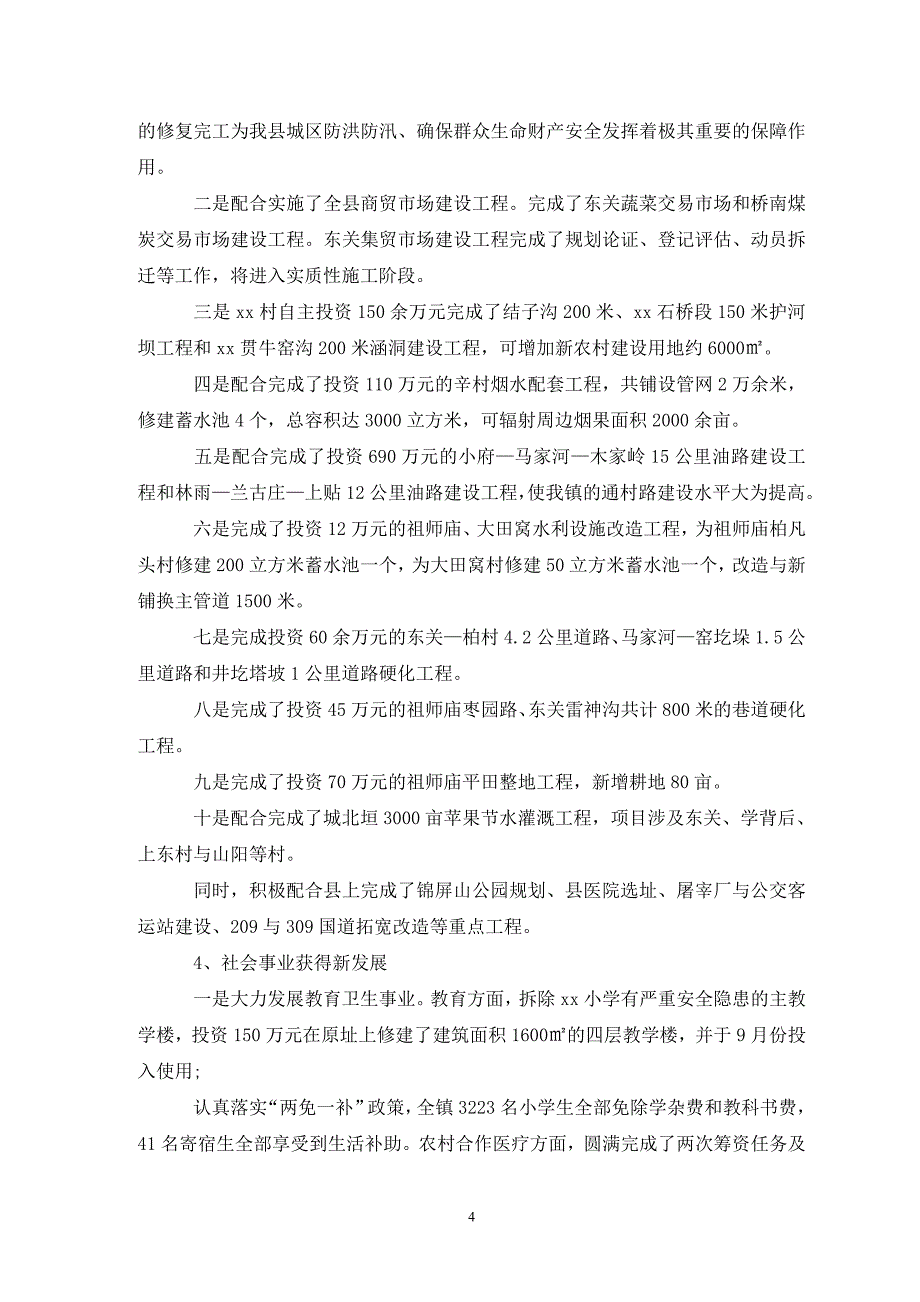 的修复完工为我县城区防洪防汛、确保群众生命财产安全发挥着极其重要的保障作用。

二是配合实施了全县商贸市场建设工程。完成了东关蔬菜交易市场和桥南煤炭交易市场建设工程。东关集贸市场建设工程完成了规划论证、登记评估、动员拆迁等工作，将进入实质性施工阶段。

三是 xx 村自主投资 150 余万元完成了结子沟 200 米、xx 石桥段 150 米护河坝工程和 xx 贯牛窑沟 200 米涵洞建设工程，可增加新农村建设用地约 6000㎡。

四是配合完成了投资 110 万元的辛村烟水配套工程，共铺设管网 2 万余米，修建蓄水池 4 个，总容积达 3000 立方米，可辐射周边烟果面积 2000 余亩。

五是配合完成了投资 690 万元的小府—马家河—木家岭 15 公里油路建设工程和林雨—兰古庄—上贴 12 公里油路建设工程，使我镇的通村路建设水平大为提高。

六是完成了投资 12 万元的祖师庙、大田窝水利设施改造工程，为祖师庙柏凡头村修建 200 立方米蓄水池一个，为大田窝村修建 50 立方米蓄水池一个，改造与新铺换主管道 1500 米。

七是完成投资 60 余万元的东关—柏村 4.2 公里道路、马家河—窑圪垛 1.5 公里道路和井圪塔坡 1 公里道路硬化工程。

八是完成了投资 45 万元的祖师庙枣园路、东关雷神沟共计 800 米的巷道硬化工程。

九是完成了投资 70 万元的祖师庙平田整地工程，新增耕地 80 亩。

十是配合完成了城北垣 3000 亩苹果节水灌溉工程，项目涉及东关、学背后、上东村与山阳等村。

同时，积极配合县上完成了锦屏山公园规划、县医院选址、屠宰厂与公交客运站建设、209 与 309 国道拓宽改造等重点工程。

4、社会事业获得新发展

一是大力发展教育卫生事业。教育方面，拆除 xx 小学有严重安全隐患的主教学楼，投资 150 万元在原址上修建了建筑面积 1600㎡的四层教学楼，并于 9 月份投入使用;

认真落实“两免一补”政策，全镇 3223 名小学生全部免除学杂费和教科书费，41 名寄宿生全部享受到生活补助。农村合作医疗方面，圆满完成了两次筹资任务及

4